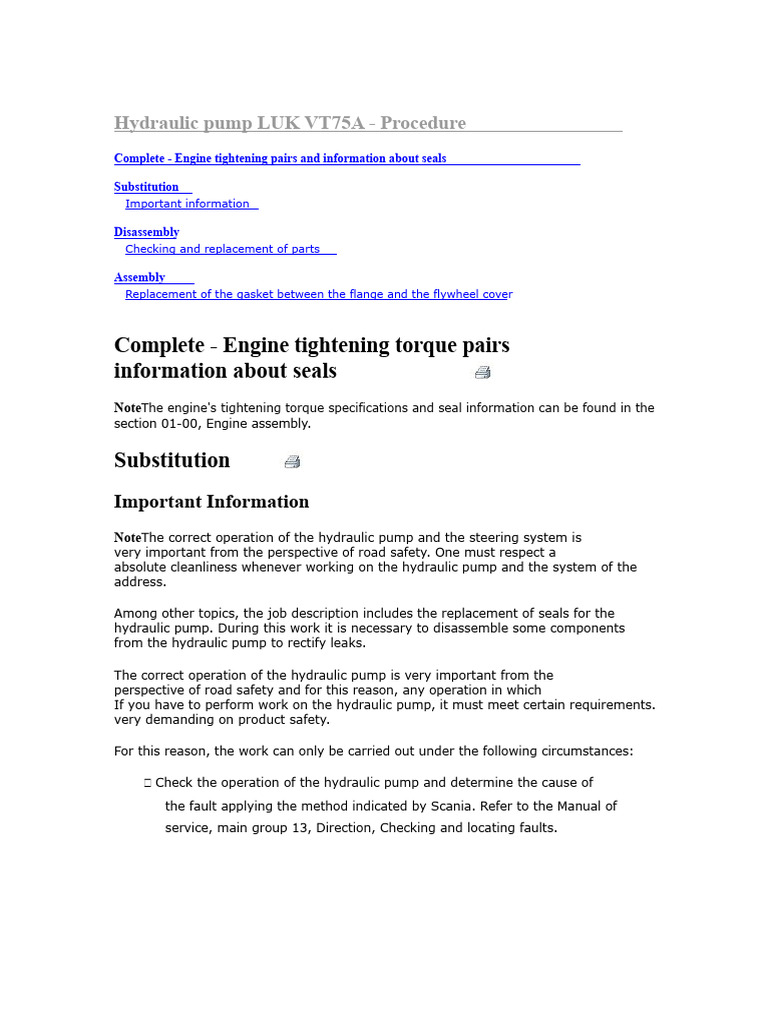 Hydraulic pump LUK VT75A - Procedure

Complete - Engine tightening pairs and information about seals

Substitution
Important information

Disassembly
Checking and replacement of parts

Assembly
Replacement of the gasket between the flange and the flywheel cover

Complete - Engine tightening torque pairs information about seals

NoteThe engine's tightening torque specifications and seal information can be found in the section 01-00, Engine assembly.

Substitution

Important Information

NoteThe correct operation of the hydraulic pump and the steering system is very important from the perspective of road safety. One must respect a absolute cleanliness whenever working on the hydraulic pump and the system of the address.

Among other topics, the job description includes the replacement of seals for the hydraulic pump. During this work it is necessary to disassemble some components from the hydraulic pump to rectify leaks.

The correct operation of the hydraulic pump is very important from the perspective of road safety and for this reason, any operation in which If you have to perform work on the hydraulic pump, it must meet certain requirements. very demanding on product safety.

For this reason, the work can only be carried out under the following circumstances:

☐ Check the operation of the hydraulic pump and determine the cause of the fault applying the method indicated by Scania. Refer to the Manual of service, main group 13, Direction, Checking and locating faults.